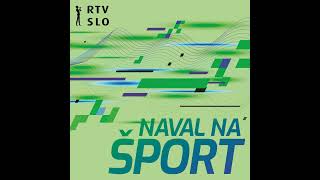 RTV SLO

NAVAL NA ŠPORT